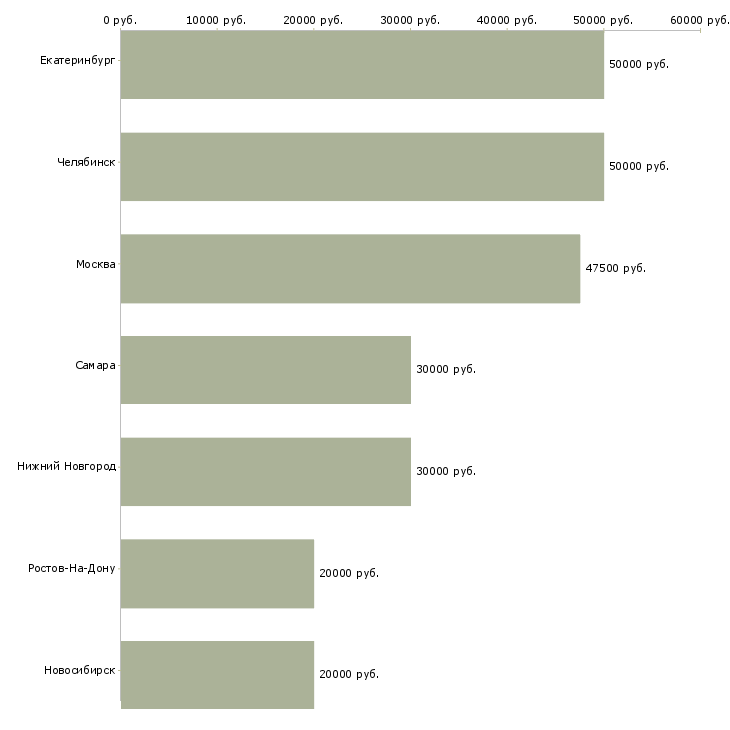 0 руб. 10000 руб. 20000 руб. 30000 руб. 40000 руб. 50000 руб. 60000 руб.

Екатеринбург 50000 руб.

Челябинск 50000 руб.

Москва 47500 руб.

Самара 30000 руб.

Нижний Новгород 30000 руб.

Ростов-На-Дону 20000 руб.

Новосибирск 20000 руб.